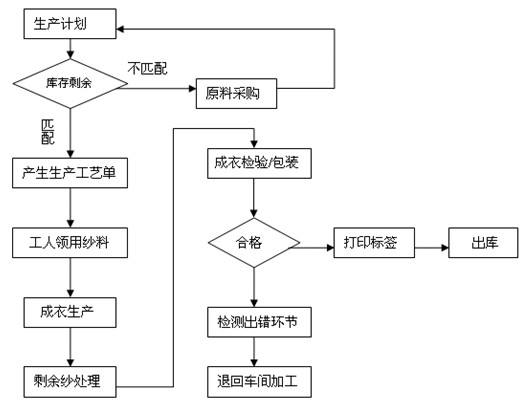 生产计划

库存剩余

不匹配

原料采购

匹配

产生生产工艺单

工人领用纱料

成衣生产

剩余纱处理

成衣检验/包装

合格

打印标签

出库

检测出错环节

退回车间加工